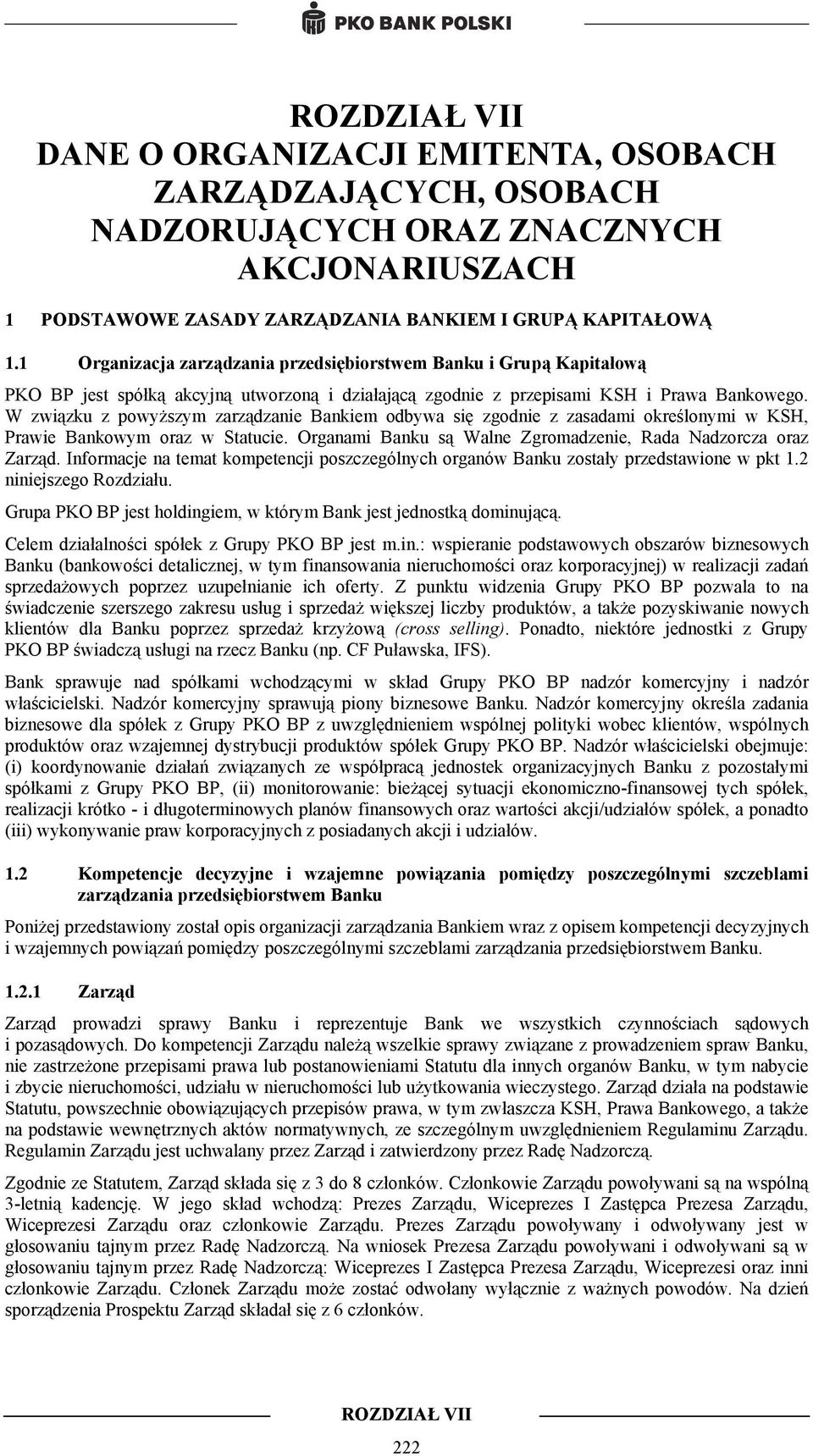 PKO BANK POLSKI

ROZDZIAŁ VII
DANE O ORGANIZACJI EMITENTA, OSOBACH ZARZĄDZAJĄCYCH, OSOBACH NADZORUJĄCYCH ORAZ ZNACZNYCH AKCJONARIUSZACH

1 PODSTAWOWE ZASADY ZARZĄDZANIA BANKIEM I GRUPĄ KAPITAŁOWĄ

1.1 Organizacja zarządzania przedsiębiorstwem Banku i Grupą Kapitałową

PKO BP jest spółką akcyjną utworzoną i działającą zgodnie z przepisami KSH i Prawa Bankowego. W związku z powyższym zarządzanie Bankiem odbywa się zgodnie z zasadami określonymi w KSH, Prawie Bankowym oraz w Statucie. Organami Banku są Walne Zgromadzenie, Rada Nadzorcza oraz Zarząd. Informacje na temat kompetencji poszczególnych organów Banku zostały przedstawione w pkt 1.2 niniejszego Rozdziału.

Grupa PKO BP jest holdingiem, w którym Bank jest jednostką dominującą.

Celem działalności spółek z Grupy PKO BP jest m.in.: wspieranie podstawowych obszarów biznesowych Banku (bankowości detalicznej, w tym finansowania nieruchomości oraz korporacyjnej) w realizacji zadań sprzedażowych poprzez uzupełnianie ich oferty. Z punktu widzenia Grupy PKO BP pozwala to na świadczenie szerszego zakresu usług i sprzedaż większej liczby produktów, a także pozyskiwanie nowych klientów dla Banku poprzez sprzedaż krzyżową (cross selling). Ponadto, niektóre jednostki z Grupy PKO BP świadczą usługi na rzecz Banku (np. CF Puławska, IFS).

Bank sprawuje nad spółkami wchodzącymi w skład Grupy PKO BP nadzór komercyjny i nadzór właścicielski. Nadzór komercyjny sprawują piony biznesowe Banku. Nadzór komercyjny określa zadania biznesowe dla spółek z Grupy PKO BP z uwzględnieniem wspólnej polityki wobec klientów, wspólnych produktów oraz wzajemnej dystrybucji produktów spółek Grupy PKO BP. Nadzór właścicielski obejmuje: (i) koordynowanie działań związanych ze współpracą jednostek organizacyjnych Banku z pozostałymi spółkami z Grupy PKO BP, (ii) monitorowanie: bieżącej sytuacji ekonomiczno-finansowej tych spółek, realizacji krótko - i długoterminowych planów finansowych oraz wartości akcji/udziałów spółek, a ponadto (iii) wykonywanie praw korporacyjnych z posiadanych akcji i udziałów.

1.2 Kompetencje decyzyjne i wzajemne powiązania pomiędzy poszczególnymi szczeblami zarządzania przedsiębiorstwem Banku

Poniżej przedstawiony został opis organizacji zarządzania Bankiem wraz z opisem kompetencji decyzyjnych i wzajemnych powiązań pomiędzy poszczególnymi szczeblami zarządzania przedsiębiorstwem Banku.

1.2.1 Zarząd

Zarząd prowadzi sprawy Banku i reprezentuje Bank we wszystkich czynnościach sądowych i pozasądowych. Do kompetencji Zarządu należą wszelkie sprawy związane z prowadzeniem spraw Banku, nie zastrzeżone przepisami prawa lub postanowieniami Statutu dla innych organów Banku, w tym nabycie i zbycie nieruchomości, udziału w nieruchomości lub użytkowania wieczystego. Zarząd działa na podstawie Statutu, powszechnie obowiązujących przepisów prawa, w tym zwłaszcza KSH, Prawa Bankowego, a także na podstawie wewnętrznych aktów normatywnych, ze szczególnym uwzględnieniem Regulaminu Zarządu. Regulamin Zarządu jest uchwalany przez Zarząd i zatwierdzony przez Radę Nadzorczą.

Zgodnie ze Statutem, Zarząd składa się z 3 do 8 członków. Członkowie Zarządu powoływani są na wspólną 3-letnią kadencję. W jego skład wchodzą: Prezes Zarządu, Wiceprezes I Zastępca Prezesa Zarządu, Wiceprezesi Zarządu oraz członkowie Zarządu. Prezes Zarządu powoływany i odwoływany jest w głosowaniu tajnym przez Radę Nadzorczą. Na wniosek Prezesa Zarządu powoływani i odwoływani są w głosowaniu tajnym przez Radę Nadzorczą: Wiceprezes I Zastępca Prezesa Zarządu, Wiceprezesi oraz inni członkowie Zarządu. Członek Zarządu może zostać odwołany wyłącznie z ważnych powodów. Na dzień sporządzenia Prospektu Zarząd składał się z 6 członków.

ROZDZIAŁ VII

222